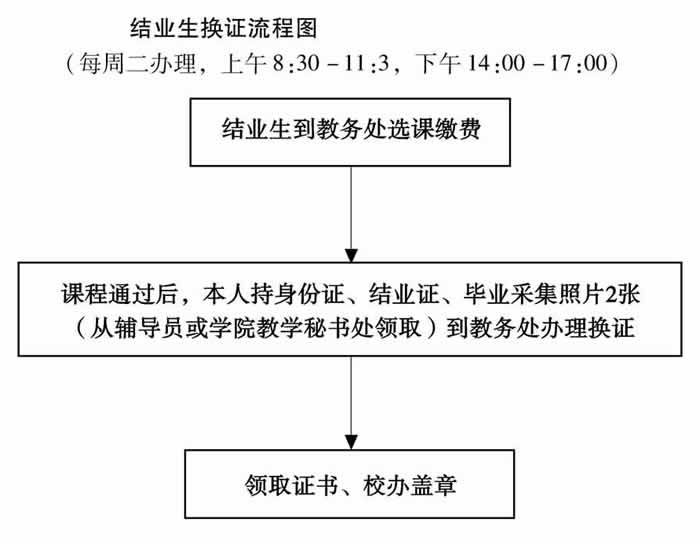 结业生换证流程图
（每周二办理，上午 8:30 – 11:3，下午 14:00 – 17:00）

结业生到教务处选课缴费

课程通过后，本人持身份证、结业证、毕业采集照片2张（从辅导员或学院教学秘书处领取）到教务处办理换证

领取证书、校办盖章